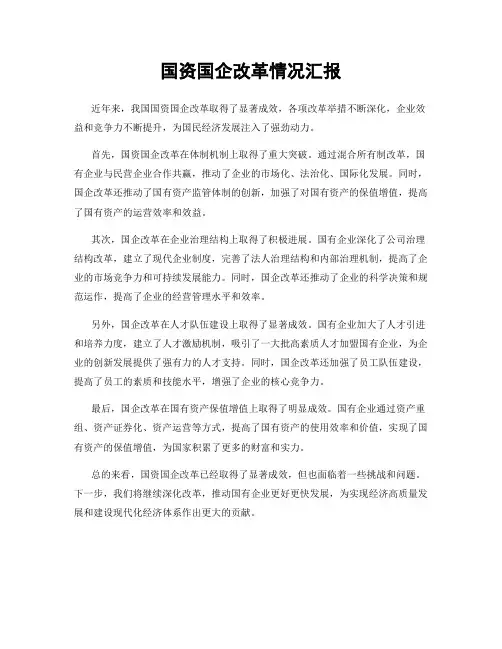 国资国企改革情况汇报

近年来，我国国资国企改革取得了显著成效，各项改革举措不断深化，企业效益和竞争力不断提升，为国民经济发展注入了强劲动力。

首先，国资国企改革在体制机制上取得了重大突破。通过混合所有制改革，国有企业与民营企业合作共赢，推动了企业的市场化、法治化、国际化发展。同时，国企改革还推动了国有资产监管体制的创新，加强了对国有资产的保值增值，提高了国有资产的运营效率和效益。

其次，国企改革在企业治理结构上取得了积极进展。国有企业深化了公司治理结构改革，建立了现代企业制度，完善了法人治理结构和内部治理机制，提高了企业的市场竞争力和可持续发展能力。同时，国企改革还推动了企业的科学决策和规范运作，提高了企业的经营管理水平和效率。

另外，国企改革在人才队伍建设上取得了显著成效。国有企业加大了人才引进和培养力度，建立了人才激励机制，吸引了一大批高素质人才加盟国有企业，为企业的创新发展提供了强有力的人才支持。同时，国企改革还加强了员工队伍建设，提高了员工的素质和技能水平，增强了企业的核心竞争力。

最后，国企改革在国有资产保值增值上取得了明显成效。国有企业通过资产重组、资产证券化、资产运营等方式，提高了国有资产的使用效率和价值，实现了国有资产的保值增值，为国家积累了更多的财富和实力。

总的来看，国资国企改革已经取得了显著成效，但也面临着一些挑战和问题。下一步，我们将继续深化改革，推动国有企业更好更快发展，为实现经济高质量发展和建设现代化经济体系作出更大的贡献。